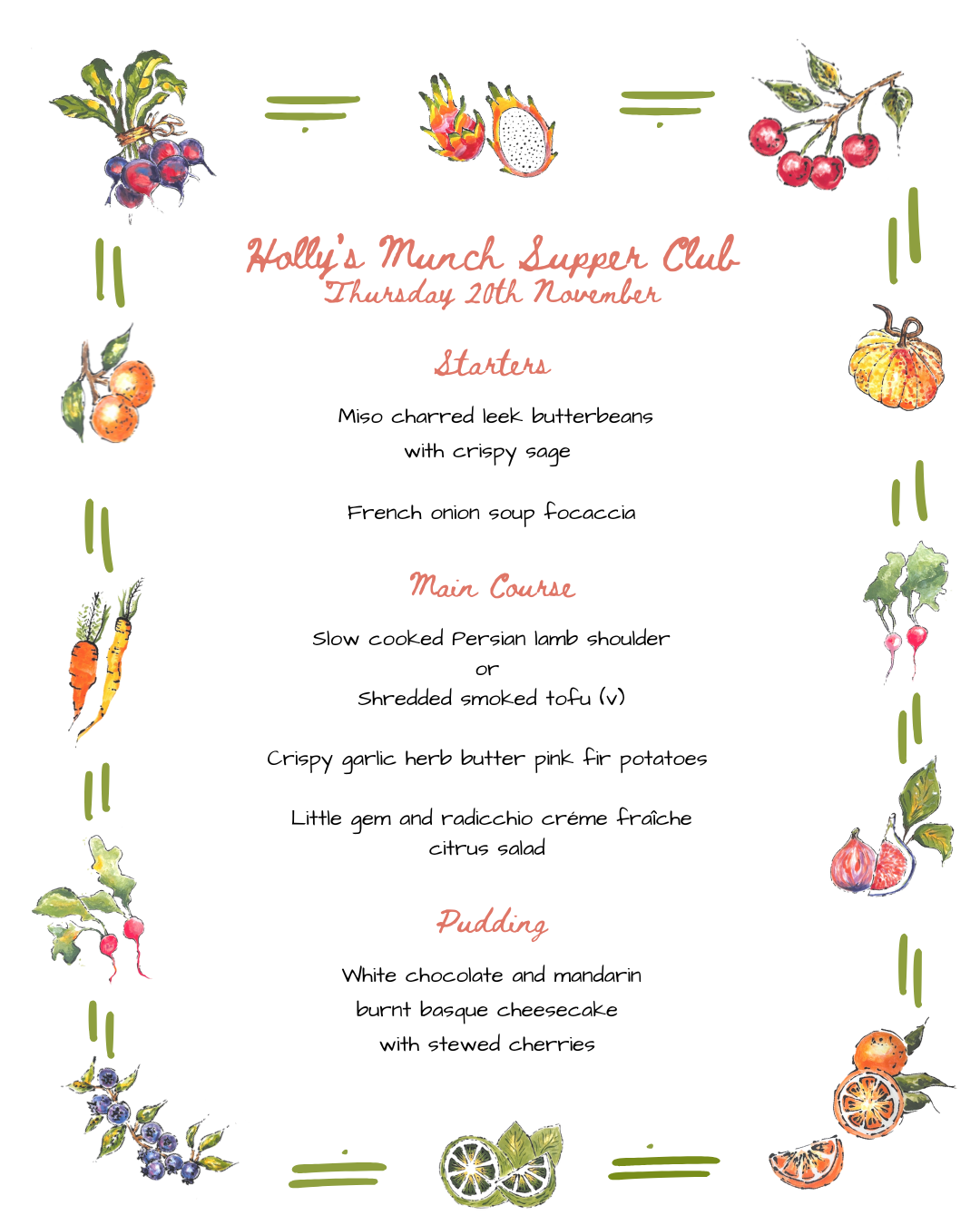 Holly's Munch Supper Club
Thursday 20th November

Starters

Miso charred leek butterbeans
with crispy sage

French onion soup focaccia

Main Course

Slow cooked Persian lamb shoulder
or
Shredded smoked tofu (v)

Crispy garlic herb butter pink fir potatoes

Little gem and radicchio créme fraîche
citrus salad

Pudding

White chocolate and mandarin
burnt basque cheesecake
with stewed cherries